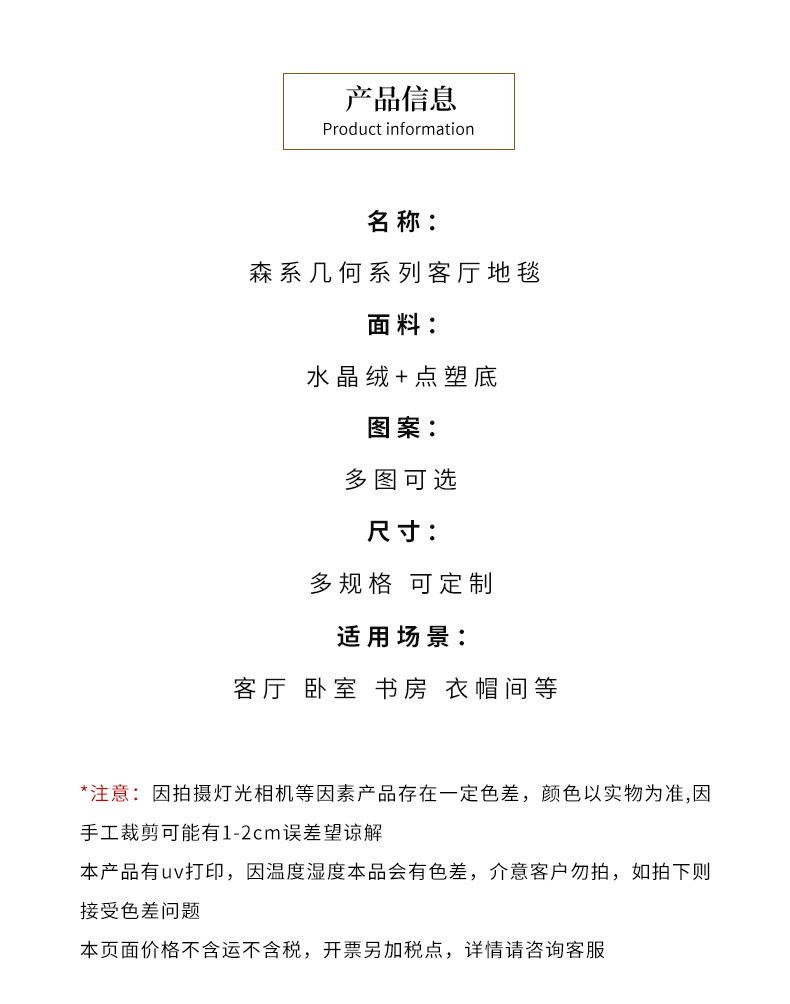 产品信息
Product information

名称：

森系几何系列客厅地毯

面料：

水晶绒+点塑底

图案：

多图可选

尺寸：

多规格 可定制

适用场景：

客厅 卧室 书房 衣帽间等

*注意：因拍摄灯光相机等因素产品存在一定色差，颜色以实物为准,因手工裁剪可能有1-2cm误差望谅解

本产品有uv打印，因温度湿度本品会有色差，介意客户勿拍，如拍下则接受色差问题

本页面价格不含运不含税，开票另加税点，详情请咨询客服